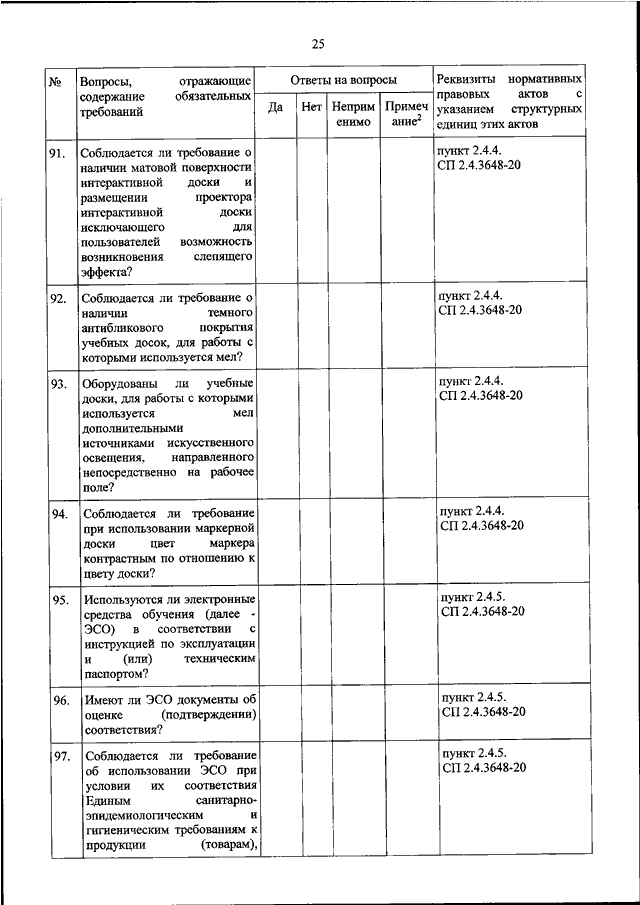 25

| № | Вопросы, отражающие содержание обязательных требований | Ответы на вопросы | | | | Реквизиты нормативных правовых актов с указанием структурных единиц этих актов |
|---|---|---|---|---|---|---|
| | | Да | Нет | Неприменимо | Примечание$^2$ | |
| 91. | Соблюдается ли требование о наличии матовой поверхности интерактивной доски и размещении проектора интерактивной доски исключающего для пользователей возможность возникновения слепящего эффекта? | | | | | пункт 2.4.4. СП 2.4.3648-20 |
| 92. | Соблюдается ли требование о наличии темного антибликового покрытия учебных досок, для работы с которыми используется мел? | | | | | пункт 2.4.4. СП 2.4.3648-20 |
| 93. | Оборудованы ли учебные доски, для работы с которыми используется мел дополнительными источниками искусственного освещения, направленного непосредственно на рабочее поле? | | | | | пункт 2.4.4. СП 2.4.3648-20 |
| 94. | Соблюдается ли требование при использовании маркерной доски цвет маркера контрастным по отношению к цвету доски? | | | | | пункт 2.4.4. СП 2.4.3648-20 |
| 95. | Используются ли электронные средства обучения (далее - ЭСО) в соответствии с инструкцией по эксплуатации и (или) техническим паспортом? | | | | | пункт 2.4.5. СП 2.4.3648-20 |
| 96. | Имеют ли ЭСО документы об оценке (подтверждении) соответствия? | | | | | пункт 2.4.5. СП 2.4.3648-20 |
| 97. | Соблюдается ли требование об использовании ЭСО при условии их соответствия Единым санитарно-эпидемиологическим и гигиеническим требованиям к продукции (товарам), | | | | | пункт 2.4.5. СП 2.4.3648-20 |